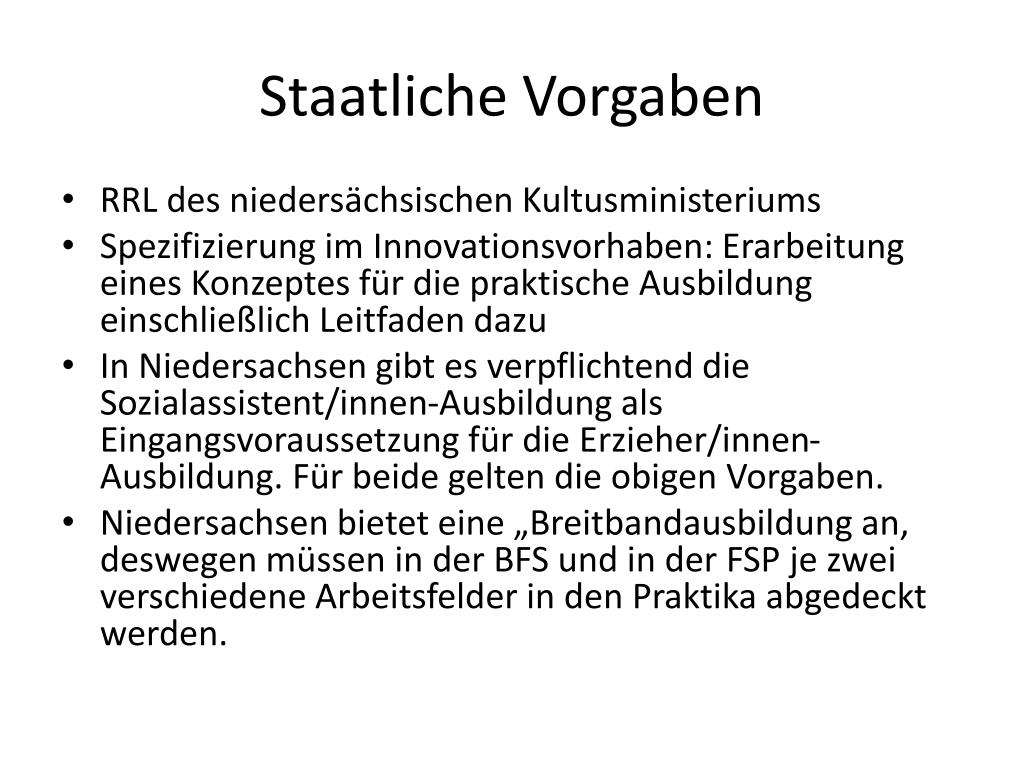 Staatliche Vorgaben

• RRL des niedersächsischen Kultusministeriums
• Spezifizierung im Innovationsvorhaben: Erarbeitung eines Konzeptes für die praktische Ausbildung einschließlich Leitfaden dazu
• In Niedersachsen gibt es verpflichtend die Sozialassistent/innen-Ausbildung als Eingangsvoraussetzung für die Erzieher/innen-Ausbildung. Für beide gelten die obigen Vorgaben.
• Niedersachsen bietet eine „Breitbandausbildung an, deswegen müssen in der BFS und in der FSP je zwei verschiedene Arbeitsfelder in den Praktika abgedeckt werden.